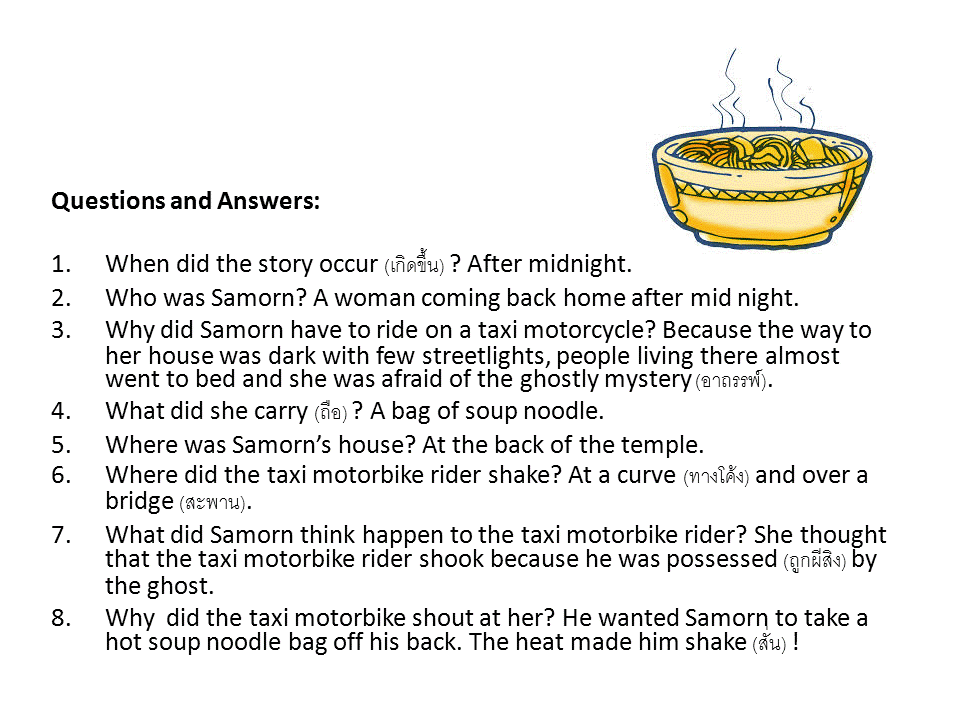 Questions and Answers:

1. When did the story occur (เกิดขึ้น) ? After midnight.
2. Who was Samorn? A woman coming back home after mid night.
3. Why did Samorn have to ride on a taxi motorcycle? Because the way to her house was dark with few streetlights, people living there almost went to bed and she was afraid of the ghostly mystery (อาถรรพ์).
4. What did she carry (ถือ) ? A bag of soup noodle.
5. Where was Samorn's house? At the back of the temple.
6. Where did the taxi motorbike rider shake? At a curve (ทางโค้ง) and over a bridge (สะพาน).
7. What did Samorn think happen to the taxi motorbike rider? She thought that the taxi motorbike rider shook because he was possessed (ถูกผีสิง) by the ghost.
8. Why did the taxi motorbike shout at her? He wanted Samorn to take a hot soup noodle bag off his back. The heat made him shake (สั่น) !